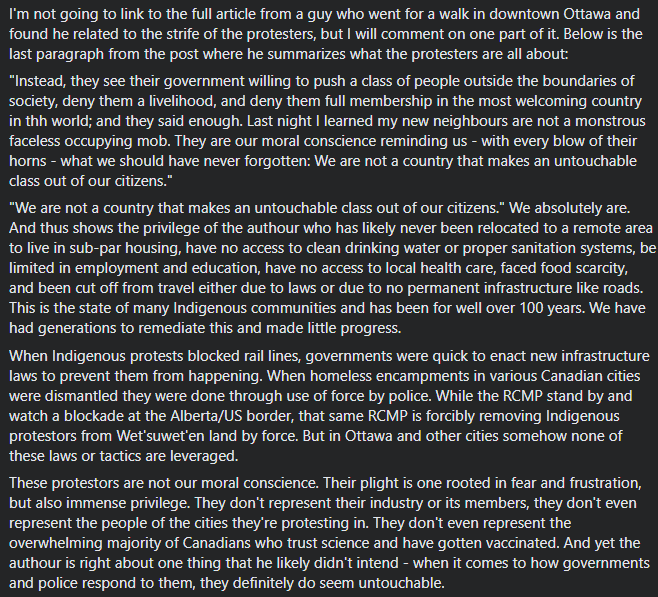 I'm not going to link to the full article from a guy who went for a walk in downtown Ottawa and found he related to the strife of the protesters, but I will comment on one part of it. Below is the last paragraph from the post where he summarizes what the protesters are all about:

"Instead, they see their government willing to push a class of people outside the boundaries of society, deny them a livelihood, and deny them full membership in the most welcoming country in thh world; and they said enough. Last night I learned my new neighbours are not a monstrous faceless occupying mob. They are our moral conscience reminding us - with every blow of their horns - what we should have never forgotten: We are not a country that makes an untouchable class out of our citizens."

"We are not a country that makes an untouchable class out of our citizens." We absolutely are. And thus shows the privilege of the authour who has likely never been relocated to a remote area to live in sub-par housing, have no access to clean drinking water or proper sanitation systems, be limited in employment and education, have no access to local health care, faced food scarcity, and been cut off from travel either due to laws or due to no permanent infrastructure like roads. This is the state of many Indigenous communities and has been for well over 100 years. We have had generations to remediate this and made little progress.

When Indigenous protests blocked rail lines, governments were quick to enact new infrastructure laws to prevent them from happening. When homeless encampments in various Canadian cities were dismantled they were done through use of force by police. While the RCMP stand by and watch a blockade at the Alberta/US border, that same RCMP is forcibly removing Indigenous protestors from Wet'suwet'en land by force. But in Ottawa and other cities somehow none of these laws or tactics are leveraged.

These protestors are not our moral conscience. Their plight is one rooted in fear and frustration, but also immense privilege. They don't represent their industry or its members, they don't even represent the people of the cities they're protesting in. They don't even represent the overwhelming majority of Canadians who trust science and have gotten vaccinated. And yet the authour is right about one thing that he likely didn't intend - when it comes to how governments and police respond to them, they definitely do seem untouchable.